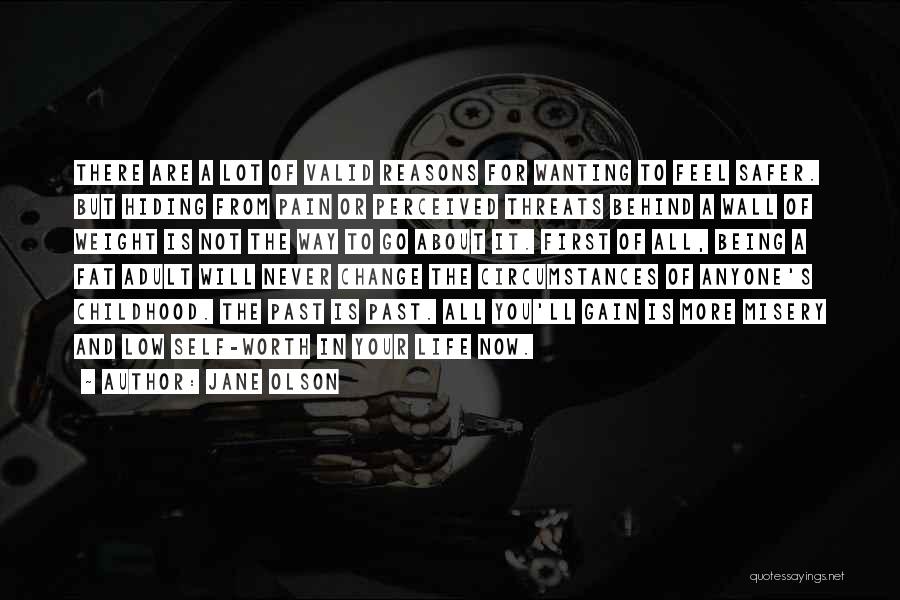 THERE ARE A LOT OF VALID REASONS FOR WANTING TO FEEL SAFER. BUT HIDING FROM PAIN OR PERCEIVED THREATS BEHIND A WALL OF WEIGHT IS NOT THE WAY TO GO ABOUT IT. FIRST OF ALL, BEING A FAT ADULT WILL NEVER CHANGE THE CIRCUMSTANCES OF ANYONE'S CHILDHOOD. THE PAST IS PAST. ALL YOU'LL GAIN IS MORE MISERY AND LOW SELF-WORTH IN YOUR LIFE NOW.

~ AUTHOR: JANE OLSON

quotessayings.net